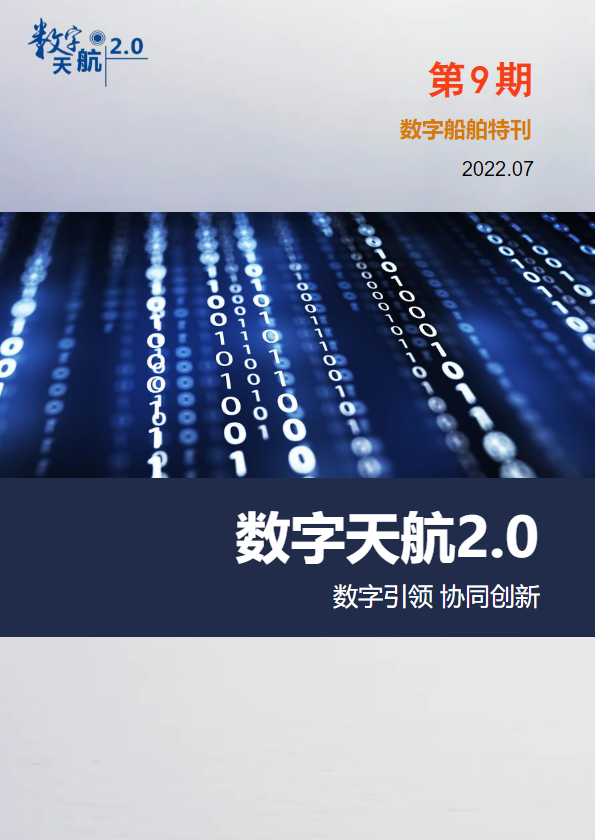 数字天航 2.0

第9期

数字船舶特刊

2022.07

数字天航2.0

数字引领 协同创新